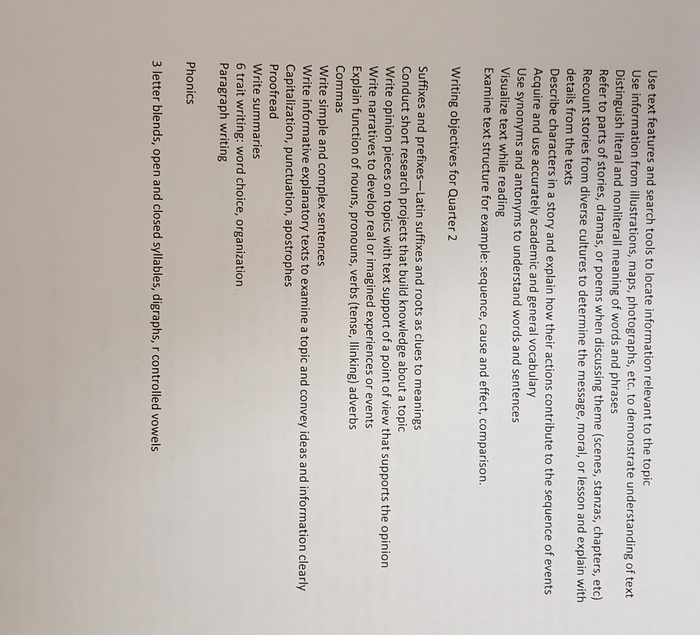 Use text features and search tools to locate information relevant to the topic
Use information from illustrations, maps, photographs, etc. to demonstrate understanding of text
Distinguish literal and nonliterall meaning of words and phrases
Refer to parts of stories, dramas, or poems when discussing theme (scenes, stanzas, chapters, etc)
Recount stories from diverse cultures to determine the message, moral, or lesson and explain with details from the texts
Describe characters in a story and explain how their actions contribute to the sequence of events
Acquire and use accurately academic and general vocabulary
Use synonyms and antonyms to understand words and sentences
Visualize text while reading
Examine text structure for example: sequence, cause and effect, comparison.

Writing objectives for Quarter 2

Suffixes and prefixes—Latin suffixes and roots as clues to meanings
Conduct short research projects that build knowledge about a topic
Write opinion pieces on topics with text support of a point of view that supports the opinion
Write narratives to develop real or imagined experiences or events
Explain function of nouns, pronouns, verbs (tense, llinking) adverbs
Commas
Write simple and complex sentences
Write informative explanatory texts to examine a topic and convey ideas and information clearly
Capitalization, punctuation, apostrophes
Proofread
Write summaries
6 trait writing: word choice, organization
Paragraph writing

Phonics

3 letter blends, open and closed syllables, digraphs, r controlled vowels